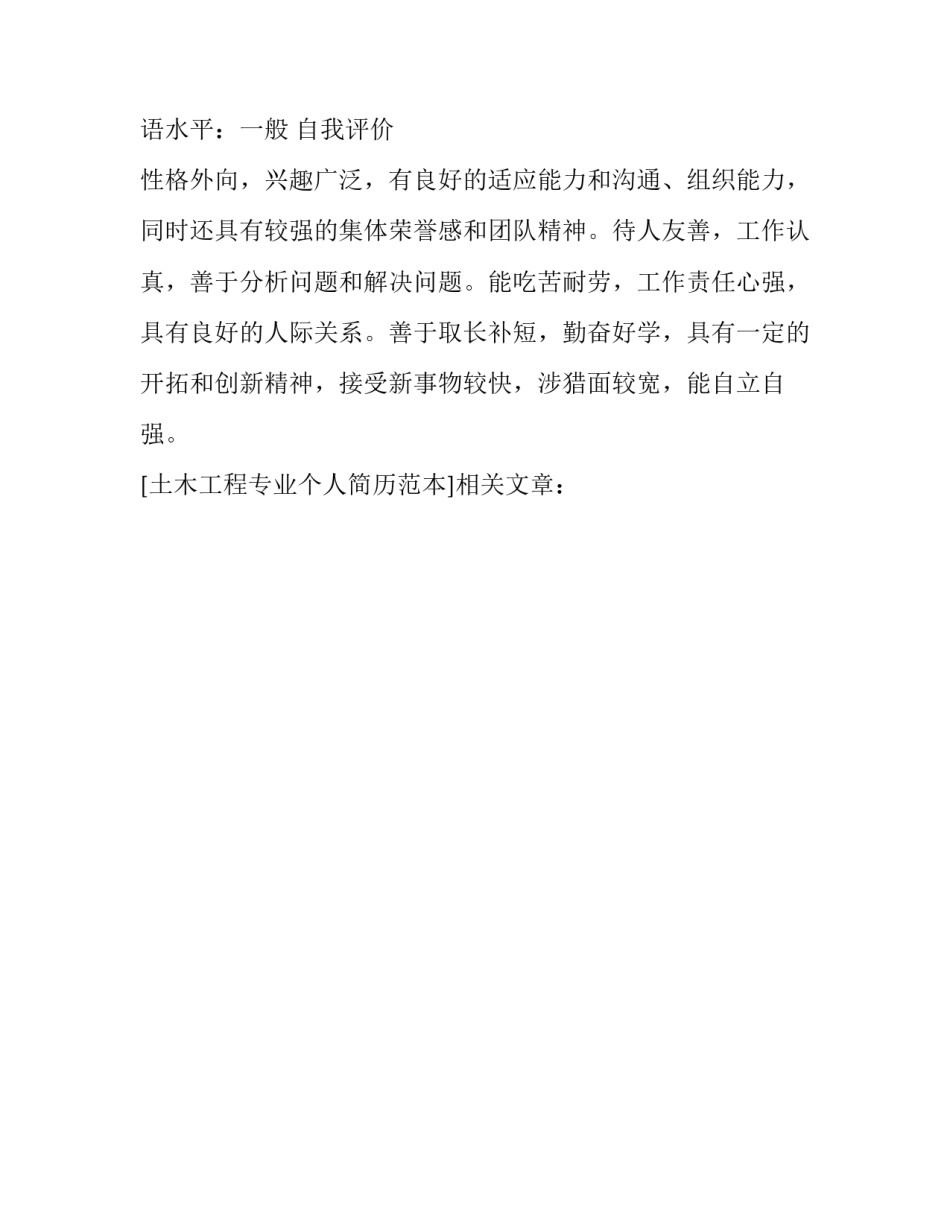 语水平：一般 自我评价

性格外向，兴趣广泛，有良好的适应能力和沟通、组织能力，同时还具有较强的集体荣誉感和团队精神。待人友善，工作认真，善于分析问题和解决问题。能吃苦耐劳，工作责任心强，具有良好的人际关系。善于取长补短，勤奋好学，具有一定的开拓和创新精神，接受新事物较快，涉猎面较宽，能自立自强。

[土木工程专业个人简历范本]相关文章：